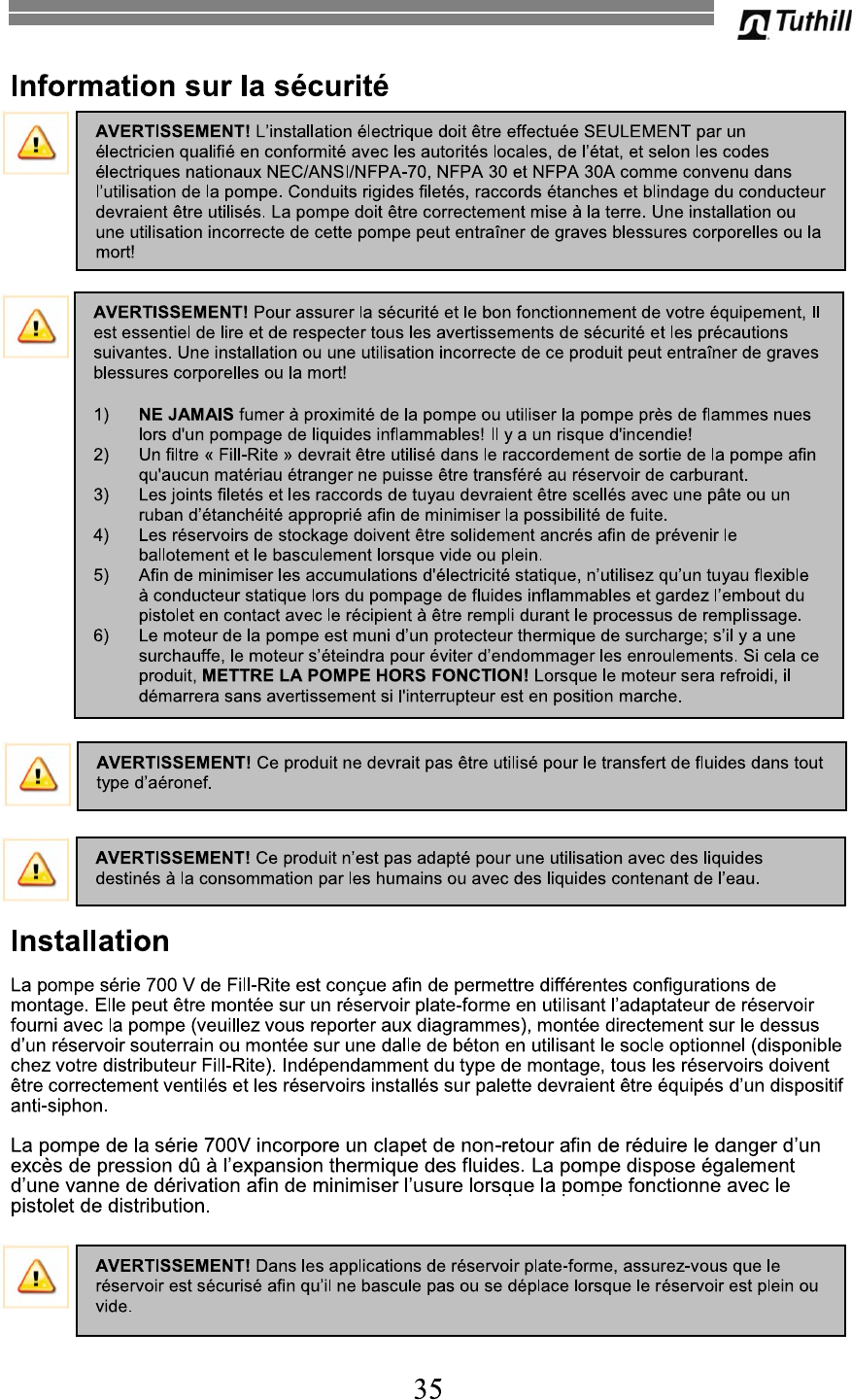 Tuthill

Information sur la sécurité

AVERTISSEMENT! L'installation électrique doit être effectuée SEULEMENT par un électricien qualifié en conformité avec les autorités locales, de l'état, et selon les codes électriques nationaux NEC/ANSI/NFPA-70, NFPA 30 et NFPA 30A comme convenu dans l'utilisation de la pompe. Conduits rigides filetés, raccords étanches et blindage du conducteur devraient être utilisés. La pompe doit être correctement mise à la terre. Une installation ou une utilisation incorrecte de cette pompe peut entraîner de graves blessures corporelles ou la mort!

AVERTISSEMENT! Pour assurer la sécurité et le bon fonctionnement de votre équipement, Il est essentiel de lire et de respecter tous les avertissements de sécurité et les précautions suivantes. Une installation ou une utilisation incorrecte de ce produit peut entraîner de graves blessures corporelles ou la mort!

1) NE JAMAIS fumer à proximité de la pompe ou utiliser la pompe près de flammes nues lors d'un pompage de liquides inflammables! Il y a un risque d'incendie!
2) Un filtre « Fill-Rite » devrait être utilisé dans le raccordement de sortie de la pompe afin qu'aucun matériau étranger ne puisse être transféré au réservoir de carburant.
3) Les joints filetés et les raccords de tuyau devraient être scellés avec une pâte ou un ruban d'étanchéité approprié afin de minimiser la possibilité de fuite.
4) Les réservoirs de stockage doivent être solidement ancrés afin de prévenir le ballotement et le basculement lorsque vide ou plein.
5) Afin de minimiser les accumulations d'électricité statique, n'utilisez qu'un tuyau flexible à conducteur statique lors du pompage de fluides inflammables et gardez l'embout du pistolet en contact avec le récipient à être rempli durant le processus de remplissage.
6) Le moteur de la pompe est muni d'un protecteur thermique de surcharge; s'il y a une surchauffe, le moteur s'éteindra pour éviter d'endommager les enroulements. Si cela ce produit, METTRE LA POMPE HORS FONCTION! Lorsque le moteur sera refroidi, il démarrera sans avertissement si l'interrupteur est en position marche.

AVERTISSEMENT! Ce produit ne devrait pas être utilisé pour le transfert de fluides dans tout type d'aéronef.

AVERTISSEMENT! Ce produit n'est pas adapté pour une utilisation avec des liquides destinés à la consommation par les humains ou avec des liquides contenant de l'eau.

Installation

La pompe série 700 V de Fill-Rite est conçue afin de permettre différentes configurations de montage. Elle peut être montée sur un réservoir plate-forme en utilisant l'adaptateur de réservoir fourni avec la pompe (veuillez vous reporter aux diagrammes), montée directement sur le dessus d'un réservoir souterrain ou montée sur une dalle de béton en utilisant le socle optionnel (disponible chez votre distributeur Fill-Rite). Indépendamment du type de montage, tous les réservoirs doivent être correctement ventilés et les réservoirs installés sur palette devraient être équipés d'un dispositif anti-siphon.

La pompe de la série 700V incorpore un clapet de non-retour afin de réduire le danger d'un excès de pression dû à l'expansion thermique des fluides. La pompe dispose également d'une vanne de dérivation afin de minimiser l'usure lorsque la pompe fonctionne avec le pistolet de distribution.

AVERTISSEMENT! Dans les applications de réservoir plate-forme, assurez-vous que le réservoir est sécurisé afin qu'il ne bascule pas ou se déplace lorsque le réservoir est plein ou vide.

35